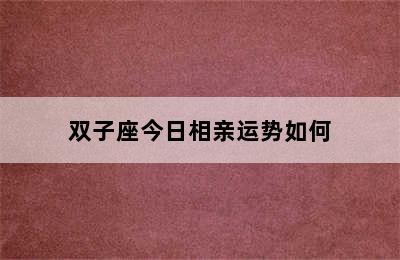 双子座今日相亲运势如何